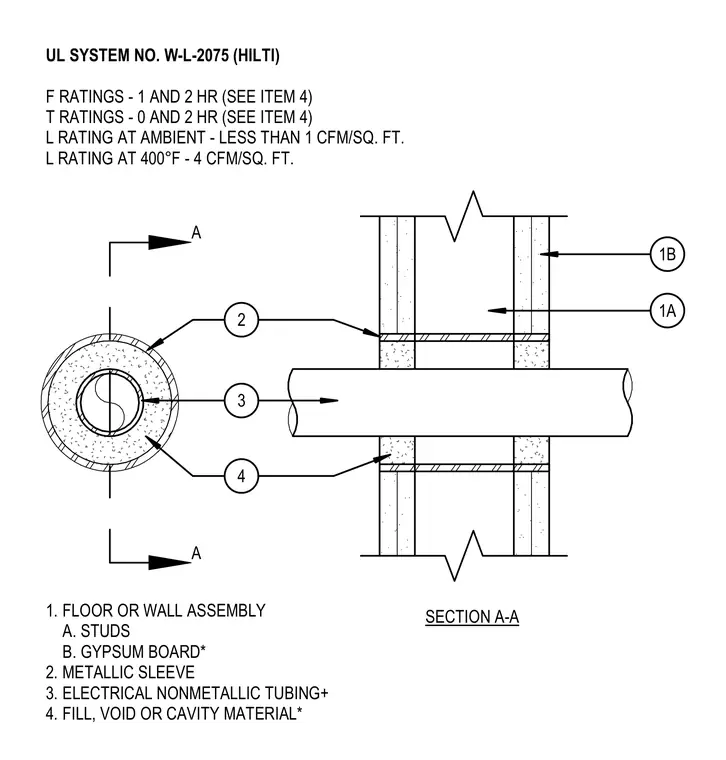 UL SYSTEM NO. W-L-2075 (HILTI)

F RATINGS - 1 AND 2 HR (SEE ITEM 4)
T RATINGS - 0 AND 2 HR (SEE ITEM 4)
L RATING AT AMBIENT - LESS THAN 1 CFM/SQ. FT.
L RATING AT 400°F - 4 CFM/SQ. FT.

A

1B

1A

2

3

4

A

1. FLOOR OR WALL ASSEMBLY
A. STUDS
B. GYPSUM BOARD*
2. METALLIC SLEEVE
3. ELECTRICAL NONMETALLIC TUBING+
4. FILL, VOID OR CAVITY MATERIAL*

SECTION A-A